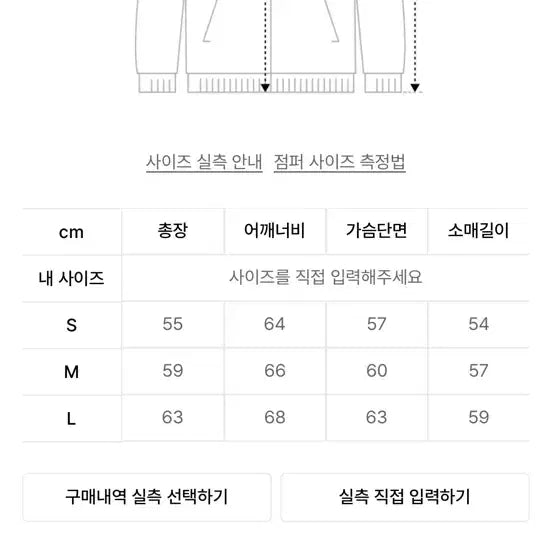 사이즈 실측 안내 점퍼 사이즈 측정법

| cm | 총장 | 어깨너비 | 가슴단면 | 소매길이 |
|---|---|---|---|---|
| 내 사이즈 | 사이즈를 직접 입력해주세요 | | | |
| S | 55 | 64 | 57 | 54 |
| M | 59 | 66 | 60 | 57 |
| L | 63 | 68 | 63 | 59 |

구매내역 실측 선택하기

실측 직접 입력하기